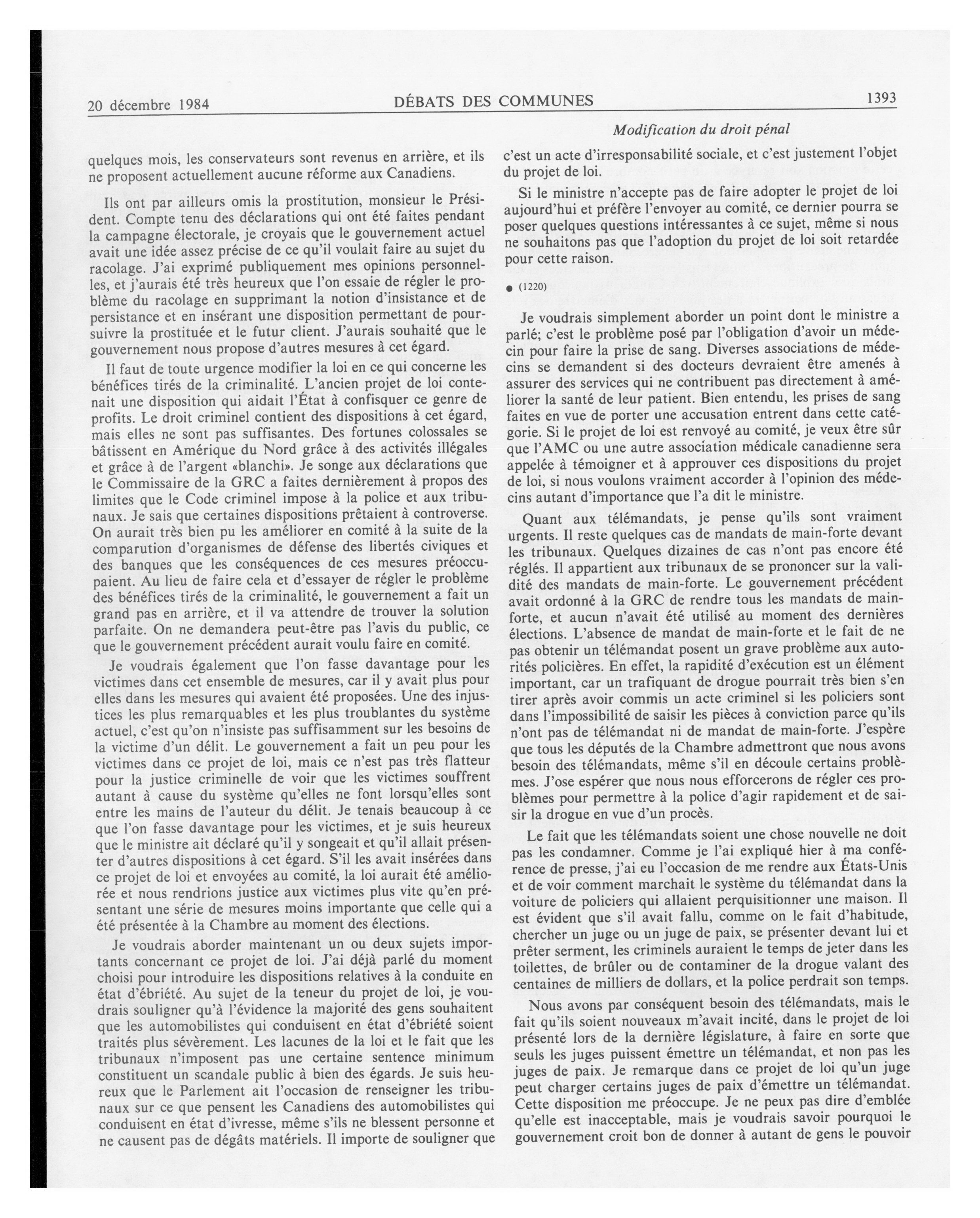 20 décembre 1984

DÉBATS DES COMMUNES

1393

Modification du droit pénal

quelques mois, les conservateurs sont revenus en arrière, et ils ne proposent actuellement aucune réforme aux Canadiens.

Ils ont par ailleurs omis la prostitution, monsieur le Président. Compte tenu des déclarations qui ont été faites pendant la campagne électorale, je croyais que le gouvernement actuel avait une idée assez précise de ce qu'il voulait faire au sujet du racolage. J'ai exprimé publiquement mes opinions personnelles, et j'aurais été très heureux que l'on essaie de régler le problème du racolage en supprimant la notion d'insistance et de persistance et en insérant une disposition permettant de poursuivre la prostituée et le futur client. J'aurais souhaité que le gouvernement nous propose d'autres mesures à cet égard.

Il faut de toute urgence modifier la loi en ce qui concerne les bénéfices tirés de la criminalité. L'ancien projet de loi contenait une disposition qui aidait l'État à confisquer ce genre de profits. Le droit criminel contient des dispositions à cet égard, mais elles ne sont pas suffisantes. Des fortunes colossales se bâtissent en Amérique du Nord grâce à des activités illégales et grâce à de l'argent «blanchi». Je songe aux déclarations que le Commissaire de la GRC a faites dernièrement à propos des limites que le Code criminel impose à la police et aux tribunaux. Je sais que certaines dispositions prêtaient à controverse. On aurait très bien pu les améliorer en comité à la suite de la comparution d'organismes de défense des libertés civiques et des banques que les conséquences de ces mesures préoccupaient. Au lieu de faire cela et d'essayer de régler le problème des bénéfices tirés de la criminalité, le gouvernement a fait un grand pas en arrière, et il va attendre de trouver la solution parfaite. On ne demandera peut-être pas l'avis du public, ce que le gouvernement précédent aurait voulu faire en comité.

Je voudrais également que l'on fasse davantage pour les victimes dans cet ensemble de mesures, car il y avait plus pour elles dans les mesures qui avaient été proposées. Une des injustices les plus remarquables et les plus troublantes du système actuel, c'est qu'on n'insiste pas suffisamment sur les besoins de la victime d'un délit. Le gouvernement a fait un peu pour les victimes dans ce projet de loi, mais ce n'est pas très flatteur pour la justice criminelle de voir que les victimes souffrent autant à cause du système qu'elles ne font lorsqu'elles sont entre les mains de l'auteur du délit. Je tenais beaucoup à ce que l'on fasse davantage pour les victimes, et je suis heureux que le ministre ait déclaré qu'il y songeait et qu'il allait présenter d'autres dispositions à cet égard. S'il les avait insérées dans ce projet de loi et envoyées au comité, la loi aurait été améliorée et nous rendrions justice aux victimes plus vite qu'en présentant une série de mesures moins importante que celle qui a été présentée à la Chambre au moment des élections.

Je voudrais aborder maintenant un ou deux sujets importants concernant ce projet de loi. J'ai déjà parlé du moment choisi pour introduire les dispositions relatives à la conduite en état d'ébriété. Au sujet de la teneur du projet de loi, je voudrais souligner qu'à l'évidence la majorité des gens souhaitent que les automobilistes qui conduisent en état d'ébriété soient traités plus sévèrement. Les lacunes de la loi et le fait que les tribunaux n'imposent pas une certaine sentence minimum constituent un scandale public à bien des égards. Je suis heureux que le Parlement ait l'occasion de renseigner les tribunaux sur ce que pensent les Canadiens des automobilistes qui conduisent en état d'ivresse, même s'ils ne blessent personne et ne causent pas de dégâts matériels. Il importe de souligner que c'est un acte d'irresponsabilité sociale, et c'est justement l'objet du projet de loi.

Si le ministre n'accepte pas de faire adopter le projet de loi aujourd'hui et préfère l'envoyer au comité, ce dernier pourra se poser quelques questions intéressantes à ce sujet, même si nous ne souhaitons pas que l'adoption du projet de loi soit retardée pour cette raison.

● (1220)

Je voudrais simplement aborder un point dont le ministre a parlé; c'est le problème posé par l'obligation d'avoir un médecin pour faire la prise de sang. Diverses associations de médecins se demandent si des docteurs devraient être amenés à assurer des services qui ne contribuent pas directement à améliorer la santé de leur patient. Bien entendu, les prises de sang faites en vue de porter une accusation entrent dans cette catégorie. Si le projet de loi est renvoyé au comité, je veux être sûr que l'AMC ou une autre association médicale canadienne sera appelée à témoigner et à approuver ces dispositions du projet de loi, si nous voulons vraiment accorder à l'opinion des médecins autant d'importance que l'a dit le ministre.

Quant aux télémandats, je pense qu'ils sont vraiment urgents. Il reste quelques cas de mandats de main-forte devant les tribunaux. Quelques dizaines de cas n'ont pas encore été réglés. Il appartient aux tribunaux de se prononcer sur la validité des mandats de main-forte. Le gouvernement précédent avait ordonné à la GRC de rendre tous les mandats de main-forte, et aucun n'avait été utilisé au moment des dernières élections. L'absence de mandat de main-forte et le fait de ne pas obtenir un télémandat posent un grave problème aux autorités policières. En effet, la rapidité d'exécution est un élément important, car un trafiquant de drogue pourrait très bien s'en tirer après avoir commis un acte criminel si les policiers sont dans l'impossibilité de saisir les pièces à conviction parce qu'ils n'ont pas de télémandat ni de mandat de main-forte. J'espère que tous les députés de la Chambre admettront que nous avons besoin des télémandats, même s'il en découle certains problèmes. J'ose espérer que nous nous efforcerons de régler ces problèmes pour permettre à la police d'agir rapidement et de saisir la drogue en vue d'un procès.

Le fait que les télémandats soient une chose nouvelle ne doit pas les condamner. Comme je l'ai expliqué hier à ma conférence de presse, j'ai eu l'occasion de me rendre aux États-Unis et de voir comment marchait le système du télémandat dans la voiture de policiers qui allaient perquisitionner une maison. Il est évident que s'il avait fallu, comme on le fait d'habitude, chercher un juge ou un juge de paix, se présenter devant lui et prêter serment, les criminels auraient le temps de jeter dans les toilettes, de brûler ou de contaminer de la drogue valant des centaines de milliers de dollars, et la police perdrait son temps.

Nous avons par conséquent besoin des télémandats, mais le fait qu'ils soient nouveaux m'avait incité, dans le projet de loi présenté lors de la dernière législature, à faire en sorte que seuls les juges puissent émettre un télémandat, et non pas les juges de paix. Je remarque dans ce projet de loi qu'un juge peut charger certains juges de paix d'émettre un télémandat. Cette disposition me préoccupe. Je ne peux pas dire d'emblée qu'elle est inacceptable, mais je voudrais savoir pourquoi le gouvernement croit bon de donner à autant de gens le pouvoir